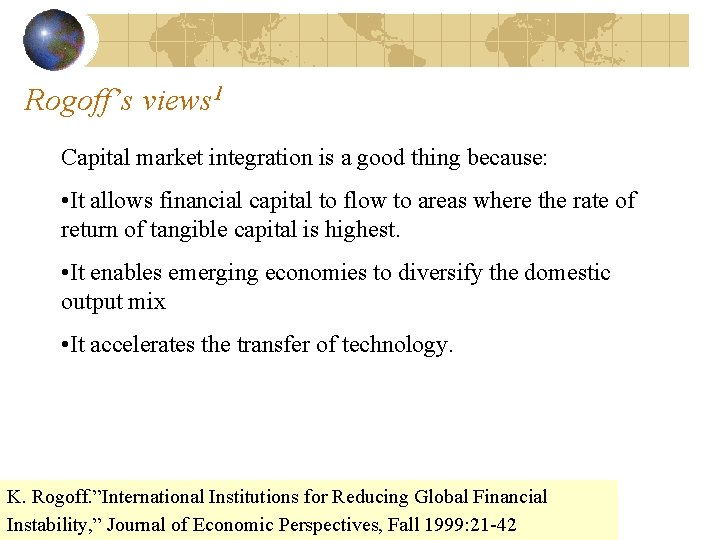 Rogoff's views$^{1}$

Capital market integration is a good thing because:

• It allows financial capital to flow to areas where the rate of return of tangible capital is highest.

• It enables emerging economies to diversify the domestic output mix

• It accelerates the transfer of technology.

K. Rogoff."International Institutions for Reducing Global Financial Instability," Journal of Economic Perspectives, Fall 1999:21-42